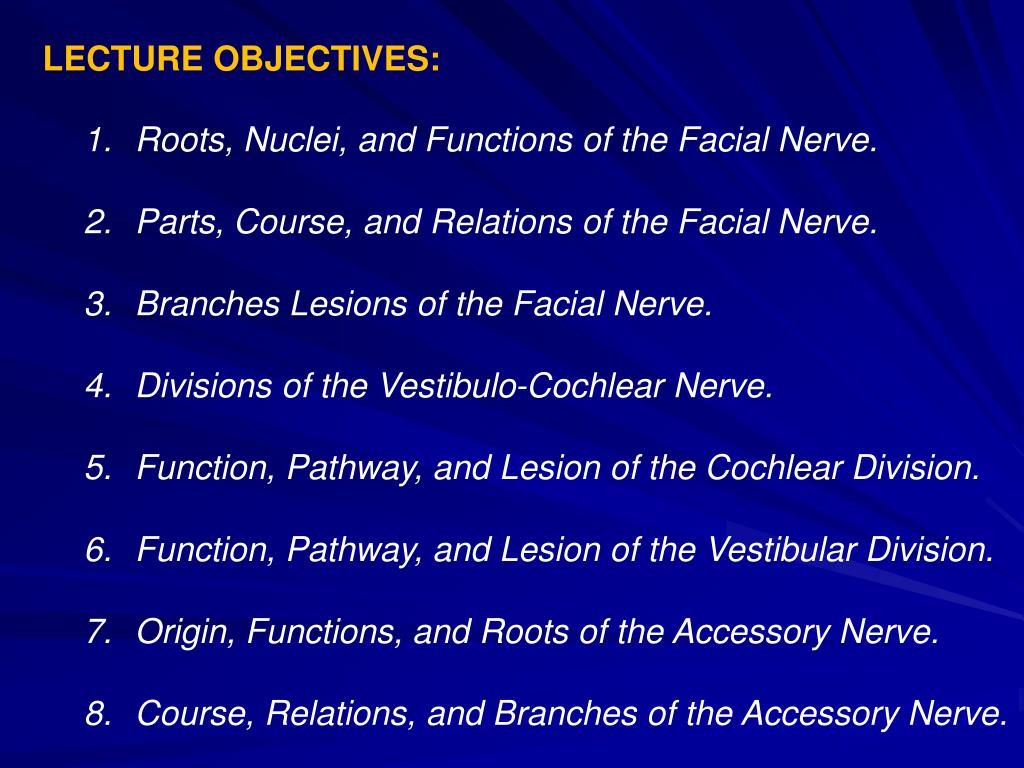 LECTURE OBJECTIVES:

1. Roots, Nuclei, and Functions of the Facial Nerve.

2. Parts, Course, and Relations of the Facial Nerve.

3. Branches Lesions of the Facial Nerve.

4. Divisions of the Vestibulo-Cochlear Nerve.

5. Function, Pathway, and Lesion of the Cochlear Division.

6. Function, Pathway, and Lesion of the Vestibular Division.

7. Origin, Functions, and Roots of the Accessory Nerve.

8. Course, Relations, and Branches of the Accessory Nerve.